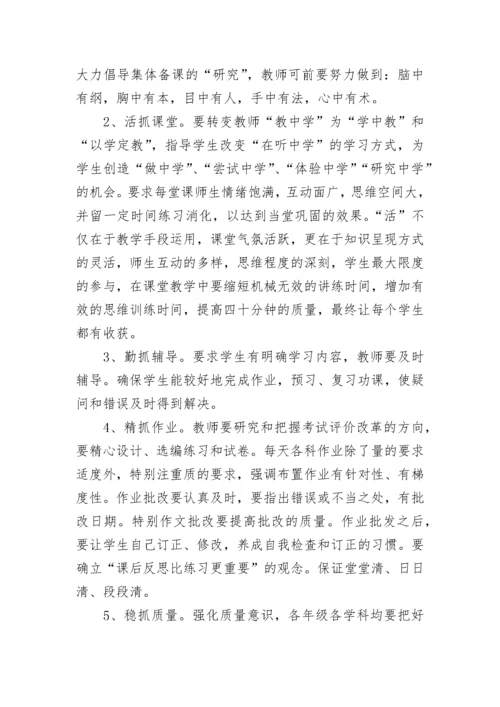 大力倡导集体备课的“研究”，教师可前要努力做到：脑中有纲，胸中有本，目中有人，手中有法，心中有术。

2、活抓课堂。要转变教师“教中学”为“学中教”和“以学定教”，指导学生改变“在听中学”的学习方式，为学生创造“做中学”、“尝试中学”、“体验中学”“研究中学”的机会。要求每堂课师生情绪饱满，互动面广，思维空间大，并留一定时间练习消化，以达到当堂巩固的效果。“活”不仅在于教学手段运用，课堂气氛活跃，更在于知识呈现方式的灵活，师生互动的多样，思维程度的深刻，学生最大限度的参与，在课堂教学中要缩短机械无效的讲练时间，增加有效的思维训练时间，提高四十分钟的质量，最终让每个学生都有收获。

3、勤抓辅导。要求学生有明确学习内容，教师要及时辅导。确保学生能较好地完成作业，预习、复习功课，使疑问和错误及时得到解决。

4、精抓作业。教师要研究和把握考试评价改革的方向，要精心设计、选编练习和试卷。每天各科作业除了量的要求适度外，特别注重质的要求，强调布置作业有针对性、有梯度性。作业批改要认真及时，要指出错误或不当之处，有批改日期。特别作文批改要提高批改的质量。作业批发之后，要让学生自己订正、修改，养成自我检查和订正的习惯。要确立“课后反思比练习更重要”的观念。保证堂堂清、日日清、段段清。

5、稳抓质量。强化质量意识，各年级各学科均要把好